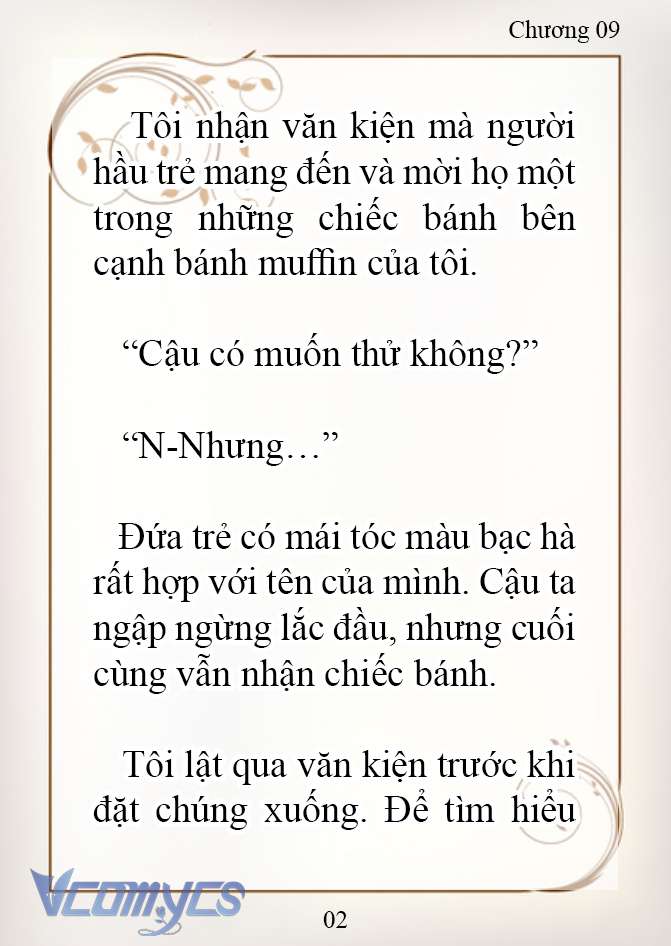 Chương 09

Tôi nhận văn kiện mà người hầu trẻ mang đến và mời họ một trong những chiếc bánh bên cạnh bánh muffin của tôi.

“Cậu có muốn thử không?”

“N-Nhưng…”

Đứa trẻ có mái tóc màu bạc hà rất hợp với tên của mình. Cậu ta ngập ngừng lắc đầu, nhưng cuối cùng vẫn nhận chiếc bánh.

Tôi lật qua văn kiện trước khi đặt chúng xuống. Để tìm hiểu

Vcomycs

02